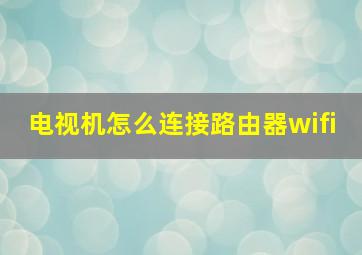 电视机怎么连接路由器wifi